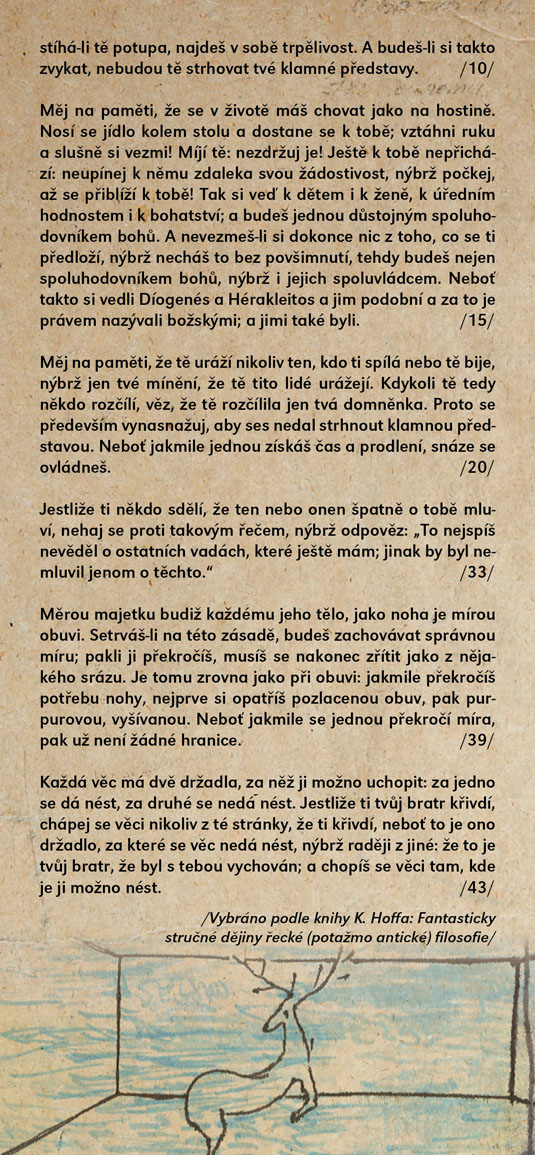 stíhá-li tě potupa, najdeš v sobě trpělivost. A budeš-li si takto zvykat, nebudou tě strhovat tvé klamné představy. /10/

Měj na paměti, že se v životě máš chovat jako na hostině. Nosí se jídlo kolem stolu a dostane se k tobě; vztáhni ruku a slušně si vezmi! Míjí tě: nezdržuj je! Ještě k tobě nepřichází: neupínej k němu zdaleka svou žádostivost, nýbrž počkej, až se přiblíží k tobě! Tak si veď k dětem i k ženě, k úředním hodnostem i k bohatství; a budeš jednou důstojným spoluhodovníkem bohů. A nevezmeš-li si dokonce nic z toho, co se ti předloží, nýbrž necháš to bez povšimnutí, tehdy budeš nejen spoluhodovníkem bohů, nýbrž i jejich spoluvládcem. Neboť takto si vedli Díogenés a Hérakleitos a jim podobní a za to je právem nazývali božskými; a jimi také byli. /15/

Měj na paměti, že tě uráží nikoliv ten, kdo ti spílá nebo tě bije, nýbrž jen tvé mínění, že tě tito lidé urážejí. Kdykoli tě tedy někdo rozčílí, věz, že tě rozčílila jen tvá domněnka. Proto se především vynasnažuj, aby ses nedal strhnout klamnou představou. Neboť jakmile jednou získáš čas a prodlení, snáze se ovládneš. /20/

Jestliže ti někdo sdělí, že ten nebo onen špatně o tobě mluví, nehaj se proti takovým řečem, nýbrž odpověz: „To nejspíš nevěděl o ostatních vadách, které ještě mám; jinak by byl nemluvil jenom o těchto." /33/

Měrou majetku budiž každému jeho tělo, jako noha je mírou obuvi. Setrváš-li na této zásadě, budeš zachovávat správnou míru; pakli ji překročíš, musíš se nakonec zřítit jako z nějakého srázu. Je tomu zrovna jako při obuvi: jakmile překročíš potřebu nohy, nejprve si opatříš pozlacenou obuv, pak purpurovou, vyšívanou. Neboť jakmile se jednou překročí míra, pak už není žádné hranice. /39/

Každá věc má dvě držadla, za něž ji možno uchopit: za jedno se dá nést, za druhé se nedá nést. Jestliže ti tvůj bratr křivdí, chápej se věci nikoliv z té stránky, že ti křivdí, neboť to je ono držadlo, za které se věc nedá nést, nýbrž raději z jiné: že to je tvůj bratr, že byl s tebou vychován; a chopíš se věci tam, kde je ji možno nést. /43/

/Vybráno podle knihy K. Hoffa: Fantasticky stručné dějiny řecké (potažmo antické) filosofie/